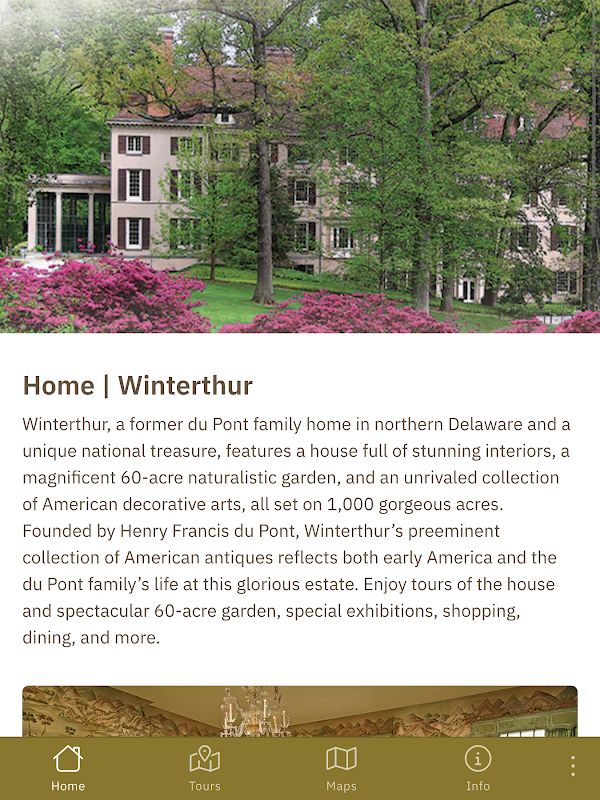 Home | Winterthur

Winterthur, a former du Pont family home in northern Delaware and a unique national treasure, features a house full of stunning interiors, a magnificent 60-acre naturalistic garden, and an unrivaled collection of American decorative arts, all set on 1,000 gorgeous acres. Founded by Henry Francis du Pont, Winterthur's preeminent collection of American antiques reflects both early America and the du Pont family's life at this glorious estate. Enjoy tours of the house and spectacular 60-acre garden, special exhibitions, shopping, dining, and more.

Home
Tours
Maps
Info